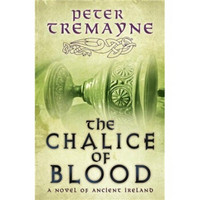 PETER TREMAYNE

THE CHALICE OF BLOOD

A NOVEL OF ANCIENT IRELAND